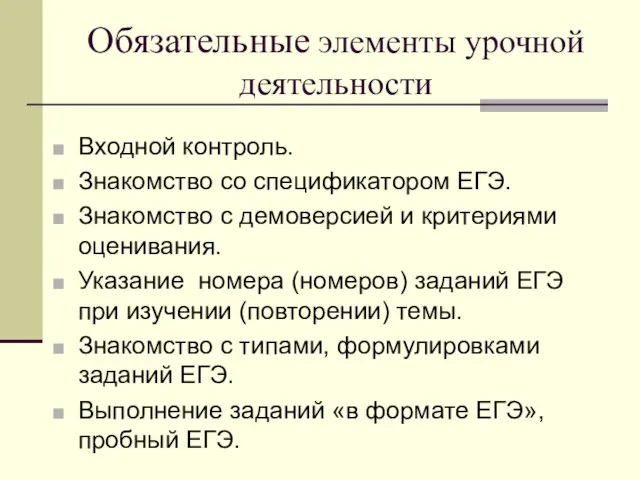 Обязательные элементы урочной деятельности

Входной контроль.

Знакомство со спецификатором ЕГЭ.

Знакомство с демоверсией и критериями оценивания.

Указание  номера (номеров) заданий ЕГЭ при изучении (повторении) темы.

Знакомство с типами, формулировками заданий ЕГЭ.

Выполнение заданий «в формате ЕГЭ», пробный ЕГЭ.